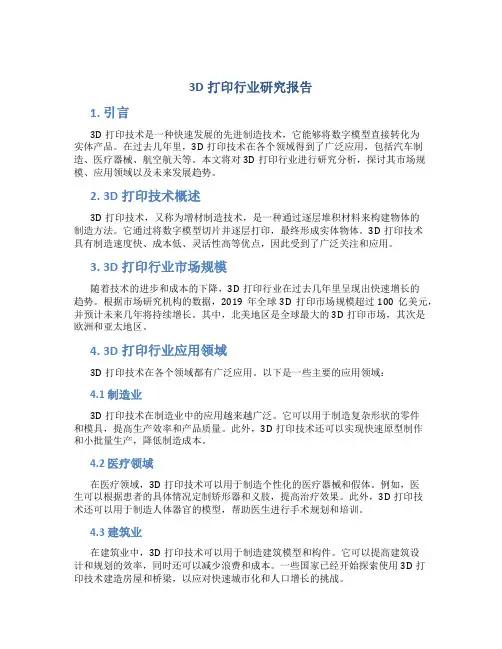 3D 打印行业研究报告

1. 引言

3D 打印技术是一种快速发展的先进制造技术，它能够将数字模型直接转化为实体产品。在过去几年里，3D 打印技术在各个领域得到了广泛应用，包括汽车制造、医疗器械、航空航天等。本文将对 3D 打印行业进行研究分析，探讨其市场规模、应用领域以及未来发展趋势。

2. 3D 打印技术概述

3D 打印技术，又称为增材制造技术，是一种通过逐层堆积材料来构建物体的制造方法。它通过将数字模型切片并逐层打印，最终形成实体物体。3D 打印技术具有制造速度快、成本低、灵活性高等优点，因此受到了广泛关注和应用。

3. 3D 打印行业市场规模

随着技术的进步和成本的下降，3D 打印行业在过去几年里呈现出快速增长的趋势。根据市场研究机构的数据，2019 年全球 3D 打印市场规模超过 100 亿美元，并预计未来几年将持续增长。其中，北美地区是全球最大的 3D 打印市场，其次是欧洲和亚太地区。

4. 3D 打印行业应用领域

3D 打印技术在各个领域都有广泛应用，以下是一些主要的应用领域：

4.1 制造业

3D 打印技术在制造业中的应用越来越广泛。它可以用于制造复杂形状的零件和模具，提高生产效率和产品质量。此外，3D 打印技术还可以实现快速原型制作和小批量生产，降低制造成本。

4.2 医疗领域

在医疗领域，3D 打印技术可以用于制造个性化的医疗器械和假体。例如，医生可以根据患者的具体情况定制矫形器和义肢，提高治疗效果。此外，3D 打印技术还可以用于制造人体器官的模型，帮助医生进行手术规划和培训。

4.3 建筑业

在建筑业中，3D 打印技术可以用于制造建筑模型和构件。它可以提高建筑设计和规划的效率，同时还可以减少浪费和成本。一些国家已经开始探索使用 3D 打印技术建造房屋和桥梁，以应对快速城市化和人口增长的挑战。